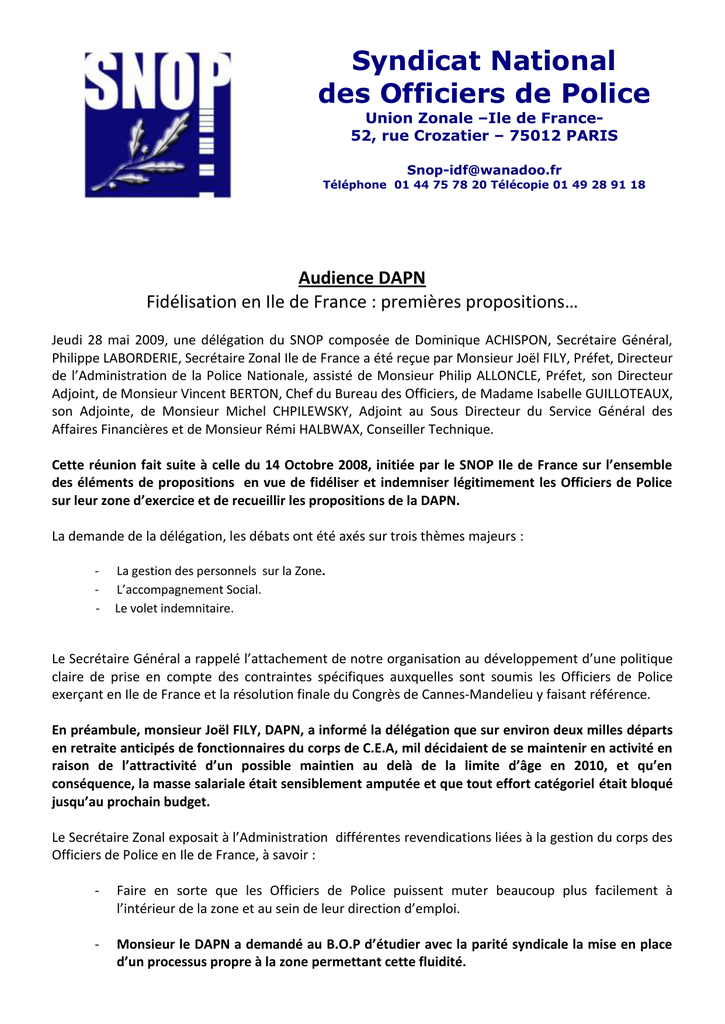 SNOP

Syndicat National des Officiers de Police
Union Zonale –Ile de France-
52, rue Crozatier – 75012 PARIS

Snop-idf@wanadoo.fr
Téléphone 01 44 75 78 20 Télécopie 01 49 28 91 18

Audience DAPN
Fidélisation en Ile de France : premières propositions…

Jeudi 28 mai 2009, une délégation du SNOP composée de Dominique ACHISPON, Secrétaire Général, Philippe LABORDERIE, Secrétaire Zonal Ile de France a été reçue par Monsieur Joël FILY, Préfet, Directeur de l'Administration de la Police Nationale, assisté de Monsieur Philip ALLONCLE, Préfet, son Directeur Adjoint, de Monsieur Vincent BERTON, Chef du Bureau des Officiers, de Madame Isabelle GUILLOTEAUX, son Adjointe, de Monsieur Michel CHPILEWSKY, Adjoint au Sous Directeur du Service Général des Affaires Financières et de Monsieur Rémi HALBWAX, Conseiller Technique.

Cette réunion fait suite à celle du 14 Octobre 2008, initiée par le SNOP Ile de France sur l'ensemble des éléments de propositions en vue de fidéliser et indemniser légitimement les Officiers de Police sur leur zone d'exercice et de recueillir les propositions de la DAPN.

La demande de la délégation, les débats ont été axés sur trois thèmes majeurs :

- La gestion des personnels sur la Zone.
- L'accompagnement Social.
- Le volet indemnitaire.

Le Secrétaire Général a rappelé l'attachement de notre organisation au développement d'une politique claire de prise en compte des contraintes spécifiques auxquelles sont soumis les Officiers de Police exerçant en Ile de France et la résolution finale du Congrès de Cannes-Mandelieu y faisant référence.

En préambule, monsieur Joël FILY, DAPN, a informé la délégation que sur environ deux milles départs en retraite anticipés de fonctionnaires du corps de C.E.A, mil décidaient de se maintenir en activité en raison de l'attractivité d'un possible maintien au delà de la limite d'âge en 2010, et qu'en conséquence, la masse salariale était sensiblement amputée et que tout effort catégoriel était bloqué jusqu'au prochain budget.

Le Secrétaire Zonal exposait à l'Administration différentes revendications liées à la gestion du corps des Officiers de Police en Ile de France, à savoir :

- Faire en sorte que les Officiers de Police puissent muter beaucoup plus facilement à l'intérieur de la zone et au sein de leur direction d'emploi.

- Monsieur le DAPN a demandé au B.O.P d'étudier avec la parité syndicale la mise en place d'un processus propre à la zone permettant cette fluidité.